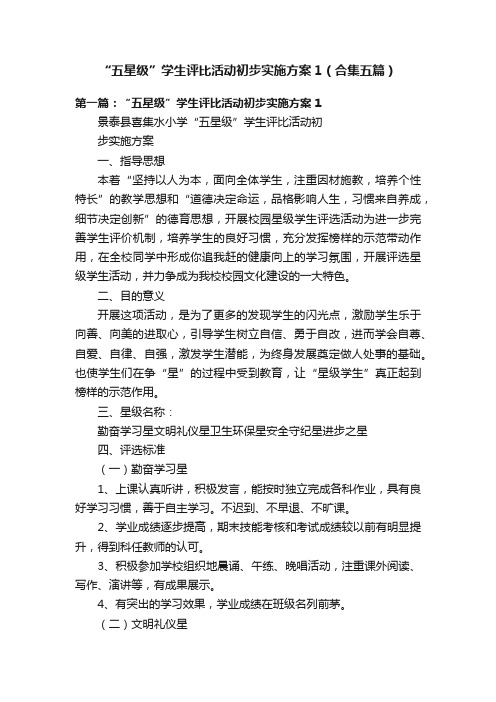 “五星级”学生评比活动初步实施方案1（合集五篇）

第一篇：“五星级”学生评比活动初步实施方案1

景泰县喜集水小学“五星级”学生评比活动初步实施方案

一、指导思想

本着“坚持以人为本，面向全体学生，注重因材施教，培养个性特长”的教学思想和“道德决定命运，品格影响人生，习惯来自养成，细节决定创新”的德育思想，开展校园星级学生评选活动为进一步完善学生评价机制，培养学生的良好习惯，充分发挥榜样的示范带动作用，在全校同学中形成你追我赶的健康向上的学习氛围，开展评选星级学生活动，并力争成为我校校园文化建设的一大特色。

二、目的意义

开展这项活动，是为了更多的发现学生的闪光点，激励学生乐于向善、向美的进取心，引导学生树立自信、勇于自改，进而学会自尊、自爱、自律、自强，激发学生潜能，为终身发展奠定做人处事的基础。也使学生们在争“星”的过程中受到教育，让“星级学生”真正起到榜样的示范作用。

三、星级名称：

勤奋学习星文明礼仪星卫生环保星安全守纪星进步之星

四、评选标准

（一）勤奋学习星

1、上课认真听讲，积极发言，能按时独立完成各科作业，具有良好学习习惯，善于自主学习。不迟到、不早退、不旷课。

2、学业成绩逐步提高，期末技能考核和考试成绩较以前有明显提升，得到科任教师的认可。

3、积极参加学校组织地晨诵、午练、晚唱活动，注重课外阅读、写作、演讲等，有成果展示。

4、有突出的学习效果，学业成绩在班级名列前茅。

（二）文明礼仪星